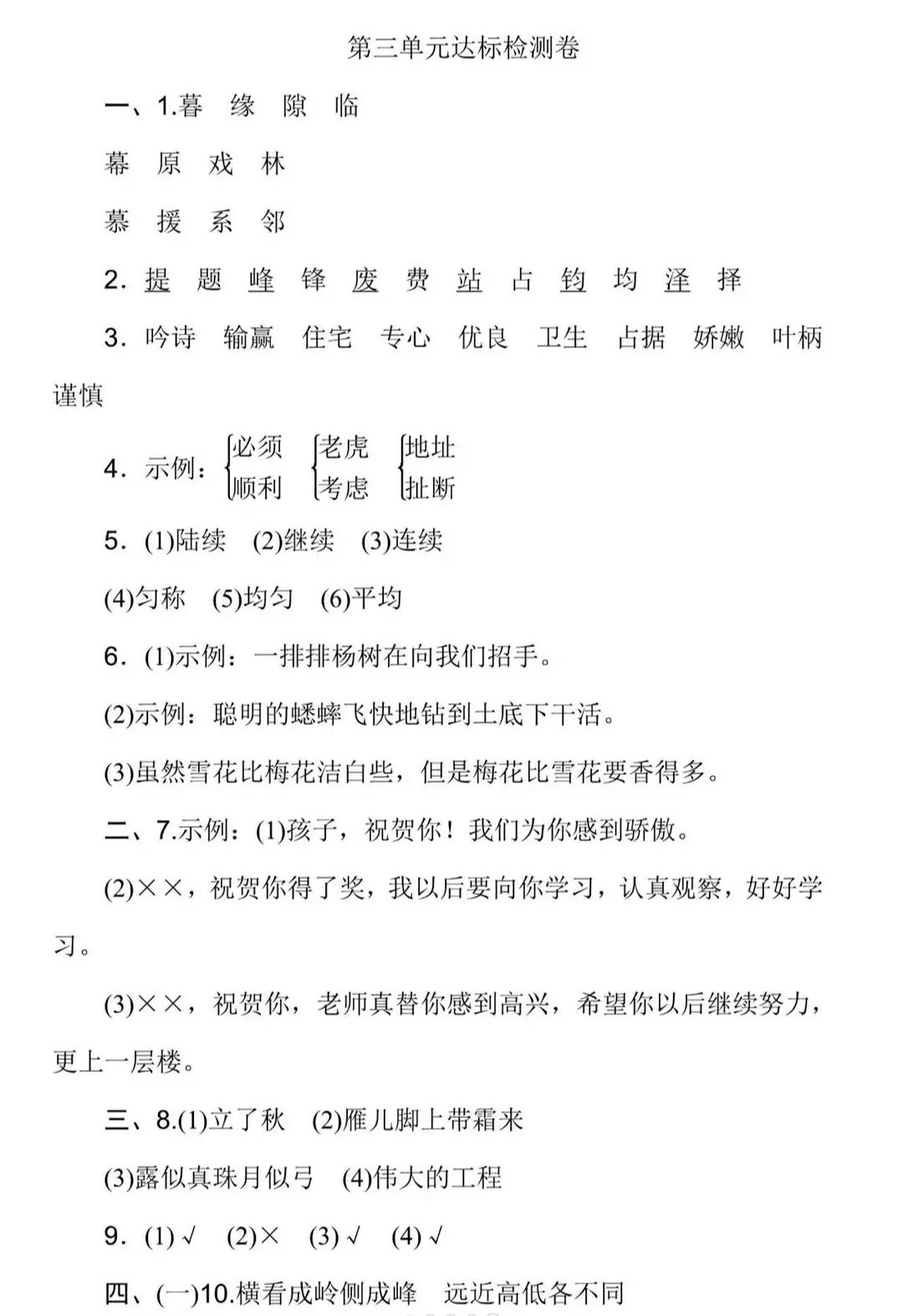 第三单元达标检测卷

一、1.暮 缘 隙 临

幕 原 戏 林

慕 援 系 邻

2. 提 题 峰 锋 废 费 站 占 钧 均 泽 择

3. 吟诗 输赢 住宅 专心 优良 卫生 占据 娇嫩 叶柄 谨慎

4. 示例：必须 顺利 老虎 考虑 地址 扯断

5. (1)陆续 (2)继续 (3)连续

(4)匀称 (5)均匀 (6)平均

6. (1)示例：一排排杨树在向我们招手。

(2)示例：聪明的蟋蟀飞快地钻到土底下干活。

(3)虽然雪花比梅花洁白些，但是梅花比雪花要香得多。

二、7.示例：(1)孩子，祝贺你！我们为你感到骄傲。

(2)××，祝贺你得了奖，我以后要向你学习，认真观察，好好学习。

(3)××，祝贺你，老师真替你感到高兴，希望你以后继续努力，更上一层楼。

三、8.(1)立了秋 (2)雁儿脚上带霜来

(3)露似真珠月似弓 (4)伟大的工程

9. (1)√ (2)× (3)√ (4)√

四、(一)10.横看成岭侧成峰 远近高低各不同